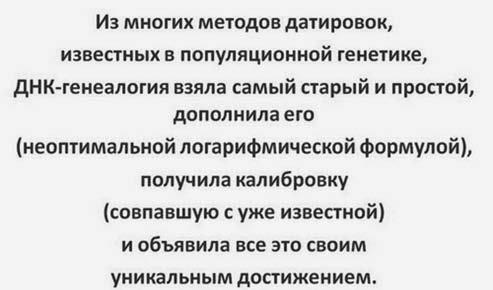 Из многих методов датировок, известных в популяционной генетике, ДНК-генеалогия взяла самый старый и простой, дополнила его (неоптимальной логарифмической формулой), получила калибровку (совпавшую с уже известной) и объявила все это своим уникальным достижением.